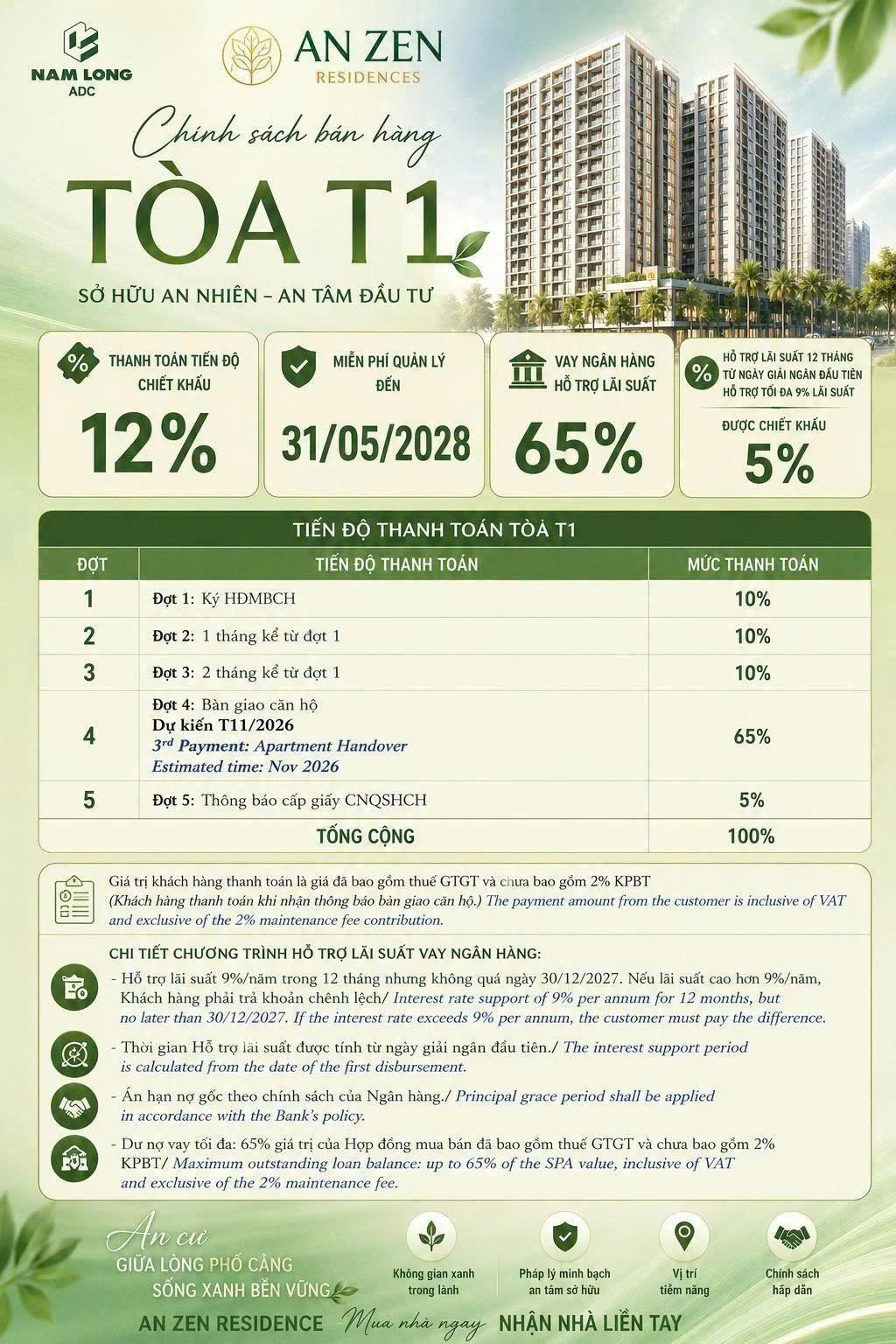 NAM LONG ADC

AN ZEN RESIDENCES

Chính sách bán hàng

TÒA T1

SỞ HỮU AN NHIÊN – AN TÂM ĐẦU TƯ

THANH TOÁN TIẾN ĐỘ CHIẾT KHẤU
12%

MIỄN PHÍ QUẢN LÝ ĐẾN
31/05/2028

VAY NGÂN HÀNG HỖ TRỢ LÃI SUẤT
65%

HỖ TRỢ LÃI SUẤT 12 THÁNG TỪ NGÀY GIẢI NGÂN ĐẦU TIÊN HỖ TRỢ TỐI ĐA 9% LÃI SUẤT
ĐƯỢC CHIẾT KHẤU
5%

TIẾN ĐỘ THANH TOÁN TÒA T1

| ĐỢT | TIẾN ĐỘ THANH TOÁN | MỨC THANH TOÁN |
|---|---|---|
| 1 | Đợt 1: Ký HĐMBCH | 10% |
| 2 | Đợt 2: 1 tháng kể từ đợt 1 | 10% |
| 3 | Đợt 3: 2 tháng kể từ đợt 1 | 10% |
| 4 | Đợt 4: Bàn giao căn hộ Dự kiến T11/2026 $3^{rd}$ Payment: Apartment Handover Estimated time: Nov 2026 | 65% |
| 5 | Đợt 5: Thông báo cấp giấy CNQSHCH | 5% |
| | TỔNG CỘNG | 100% |

Giá trị khách hàng thanh toán là giá đã bao gồm thuế GTGT và chưa bao gồm 2% KPBT (Khách hàng thanh toán khi nhận thông báo bàn giao căn hộ.) The payment amount from the customer is inclusive of VAT and exclusive of the 2% maintenance fee contribution.

CHI TIẾT CHƯƠNG TRÌNH HỖ TRỢ LÃI SUẤT VAY NGÂN HÀNG:

- Hỗ trợ lãi suất 9%/năm trong 12 tháng nhưng không quá ngày 30/12/2027. Nếu lãi suất cao hơn 9%/năm, Khách hàng phải trả khoản chênh lệch/ Interest rate support of 9% per annum for 12 months, but no later than 30/12/2027. If the interest rate exceeds 9% per annum, the customer must pay the difference.

- Thời gian Hỗ trợ lãi suất được tính từ ngày giải ngân đầu tiên./ The interest support period is calculated from the date of the first disbursement.

- Ân hạn nợ gốc theo chính sách của Ngân hàng./ Principal grace period shall be applied in accordance with the Bank's policy.

- Dư nợ vay tối đa: 65% giá trị của Hợp đồng mua bán đã bao gồm thuế GTGT và chưa bao gồm 2% KPBT/ Maximum outstanding loan balance: up to 65% of the SPA value, inclusive of VAT and exclusive of the 2% maintenance fee.

An cư
GIỮA LÒNG PHỐ CẢNG
SỐNG XANH BỀN VỮNG

Không gian xanh trong lành
Pháp lý minh bạch an tâm sở hữu
Vị trí tiềm năng
Chính sách hấp dẫn

AN ZEN RESIDENCE Mua nhà ngay NHẬN NHÀ LIỀN TAY